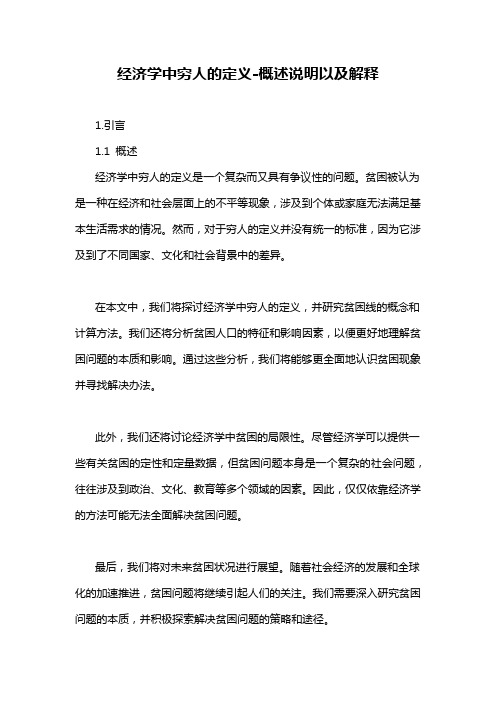 经济学中穷人的定义-概述说明以及解释

1.引言

1.1 概述

经济学中穷人的定义是一个复杂而又具有争议性的问题。贫困被认为是一种在经济和社会层面上的不平等现象，涉及到个体或家庭无法满足基本生活需求的情况。然而，对于穷人的定义并没有统一的标准，因为它涉及到了不同国家、文化和社会背景中的差异。

在本文中，我们将探讨经济学中穷人的定义，并研究贫困线的概念和计算方法。我们还将分析贫困人口的特征和影响因素，以便更好地理解贫困问题的本质和影响。通过这些分析，我们将能够更全面地认识贫困现象并寻找解决办法。

此外，我们还将讨论经济学中贫困的局限性。尽管经济学可以提供一些有关贫困的定性和定量数据，但贫困问题本身是一个复杂的社会问题，往往涉及到政治、文化、教育等多个领域的因素。因此，仅仅依靠经济学的方法可能无法全面解决贫困问题。

最后，我们将对未来贫困状况进行展望。随着社会经济的发展和全球化的加速推进，贫困问题将继续引起人们的关注。我们需要深入研究贫困问题的本质，并积极探索解决贫困问题的策略和途径。